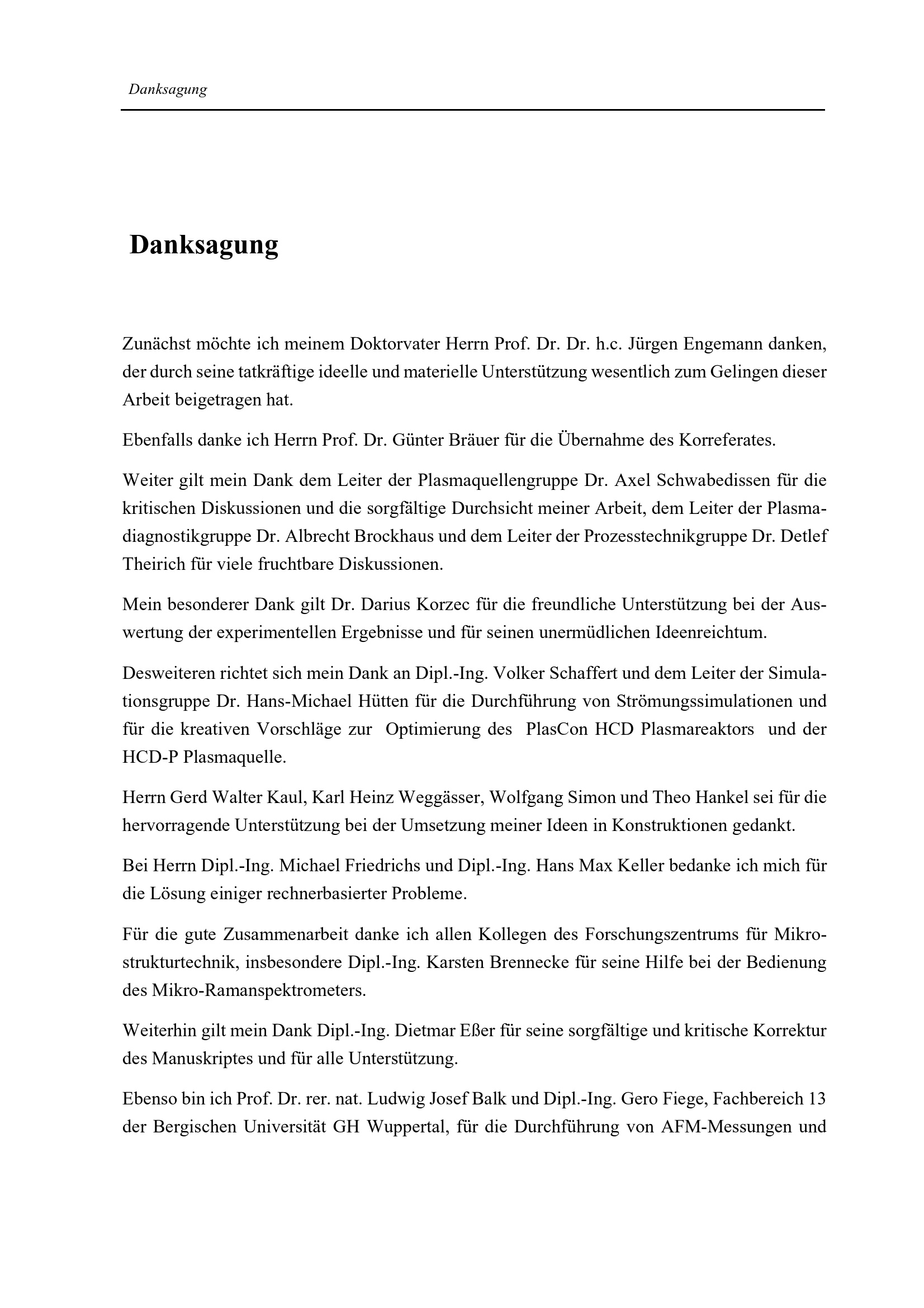 Danksagung

Danksagung

Zunächst möchte ich meinem Doktorvater Herrn Prof. Dr. Dr. h.c. Jürgen Engemann danken, der durch seine tatkräftige ideelle und materielle Unterstützung wesentlich zum Gelingen dieser Arbeit beigetragen hat.

Ebenfalls danke ich Herrn Prof. Dr. Günter Bräuer für die Übernahme des Korreferates.

Weiter gilt mein Dank dem Leiter der Plasmaquellengruppe Dr. Axel Schwabedissen für die kritischen Diskussionen und die sorgfältige Durchsicht meiner Arbeit, dem Leiter der Plasmadiagnostikgruppe Dr. Albrecht Brockhaus und dem Leiter der Prozesstechnikgruppe Dr. Detlef Theirich für viele fruchtbare Diskussionen.

Mein besonderer Dank gilt Dr. Darius Korzec für die freundliche Unterstützung bei der Auswertung der experimentellen Ergebnisse und für seinen unermüdlichen Ideenreichtum.

Desweiteren richtet sich mein Dank an Dipl.-Ing. Volker Schaffert und dem Leiter der Simulationsgruppe Dr. Hans-Michael Hütten für die Durchführung von Strömungssimulationen und für die kreativen Vorschläge zur Optimierung des PlasCon HCD Plasmareaktors und der HCD-P Plasmaquelle.

Herrn Gerd Walter Kaul, Karl Heinz Weggässer, Wolfgang Simon und Theo Hankel sei für die hervorragende Unterstützung bei der Umsetzung meiner Ideen in Konstruktionen gedankt.

Bei Herrn Dipl.-Ing. Michael Friedrichs und Dipl.-Ing. Hans Max Keller bedanke ich mich für die Lösung einiger rechnerbasierter Probleme.

Für die gute Zusammenarbeit danke ich allen Kollegen des Forschungszentrums für Mikrostrukturtechnik, insbesondere Dipl.-Ing. Karsten Brennecke für seine Hilfe bei der Bedienung des Mikro-Ramanspektrometers.

Weiterhin gilt mein Dank Dipl.-Ing. Dietmar Eßer für seine sorgfältige und kritische Korrektur des Manuskriptes und für alle Unterstützung.

Ebenso bin ich Prof. Dr. rer. nat. Ludwig Josef Balk und Dipl.-Ing. Gero Fiege, Fachbereich 13 der Bergischen Universität GH Wuppertal, für die Durchführung von AFM-Messungen und